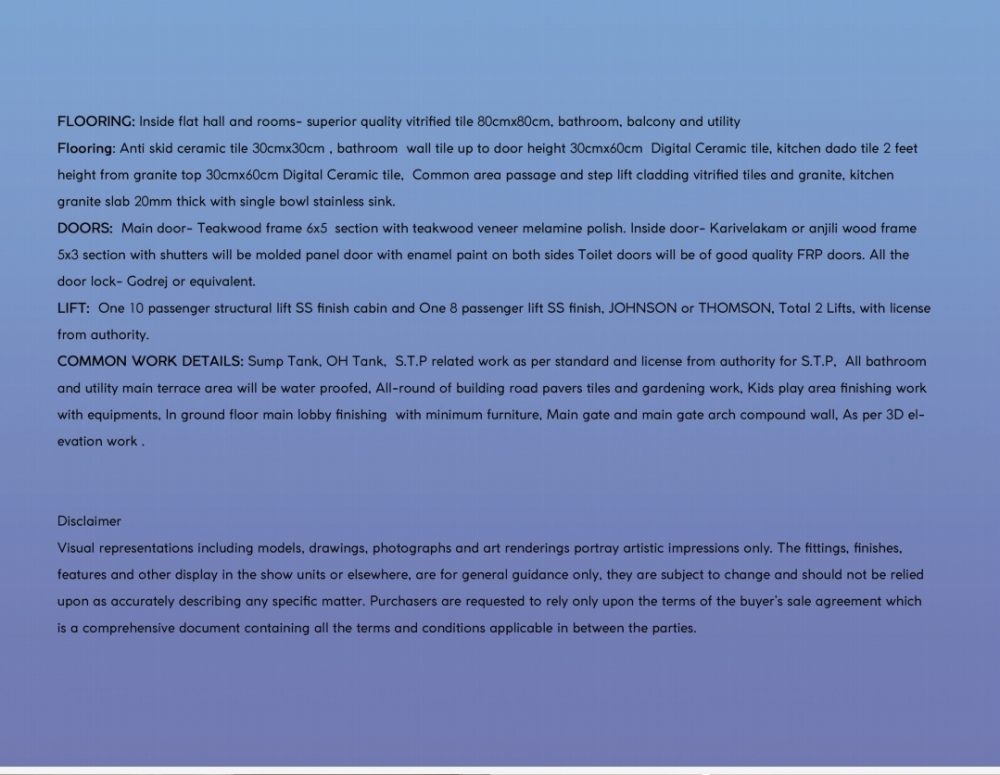 FLOORING: Inside flat hall and rooms- superior quality vitrified tile 80cmx80cm, bathroom, balcony and utility

Flooring: Anti skid ceramic tile 30cmx30cm , bathroom wall tile up to door height 30cmx60cm Digital Ceramic tile, kitchen dado tile 2 feet height from granite top 30cmx60cm Digital Ceramic tile, Common area passage and step lift cladding vitrified tiles and granite, kitchen granite slab 20mm thick with single bowl stainless sink.

DOORS: Main door- Teakwood frame 6x5 section with teakwood veneer melamine polish. Inside door- Karivelakam or anjili wood frame 5x3 section with shutters will be molded panel door with enamel paint on both sides Toilet doors will be of good quality FRP doors. All the door lock- Godrej or equivalent.

LIFT: One 10 passenger structural lift SS finish cabin and One 8 passenger lift SS finish, JOHNSON or THOMSON, Total 2 Lifts, with license from authority.

COMMON WORK DETAILS: Sump Tank, OH Tank, S.T.P related work as per standard and license from authority for S.T.P, All bathroom and utility main terrace area will be water proofed, All-round of building road pavers tiles and gardening work, Kids play area finishing work with equipments, In ground floor main lobby finishing with minimum furniture, Main gate and main gate arch compound wall, As per 3D elevation work .

Disclaimer

Visual representations including models, drawings, photographs and art renderings portray artistic impressions only. The fittings, finishes, features and other display in the show units or elsewhere, are for general guidance only, they are subject to change and should not be relied upon as accurately describing any specific matter. Purchasers are requested to rely only upon the terms of the buyer's sale agreement which is a comprehensive document containing all the terms and conditions applicable in between the parties.